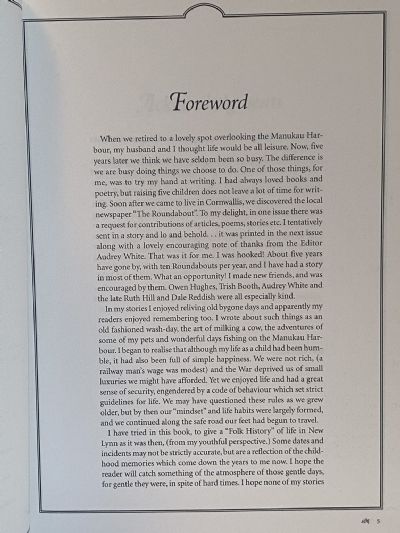 Foreword

When we retired to a lovely spot overlooking the Manukau Harbour, my husband and I thought life would be all leisure. Now, five years later we think we have seldom been so busy. The difference is we are busy doing things we choose to do. One of those things, for me, was to try my hand at writing. I had always loved books and poetry, but raising five children does not leave a lot of time for writing. Soon after we came to live in Cornwallis, we discovered the local newspaper "The Roundabout". To my delight, in one issue there was a request for contributions of articles, poems, stories etc. I tentatively sent in a story and lo and behold. . . it was printed in the next issue along with a lovely encouraging note of thanks from the Editor Audrey White. That was it for me. I was hooked! About five years have gone by, with ten Roundabouts per year, and I have had a story in most of them. What an opportunity! I made new friends, and was encouraged by them. Owen Hughes, Trish Booth, Audrey White and the late Ruth Hill and Dale Reddish were all especially kind.

In my stories I enjoyed reliving old bygone days and apparently my readers enjoyed remembering too. I wrote about such things as an old fashioned wash-day, the art of milking a cow, the adventures of some of my pets and wonderful days fishing on the Manukau Harbour. I began to realise that although my life as a child had been humble, it had also been full of simple happiness. We were not rich, (a railway man's wage was modest) and the War deprived us of small luxuries we might have afforded. Yet we enjoyed life and had a great sense of security, engendered by a code of behaviour which set strict guidelines for life. We may have questioned these rules as we grew older, but by then our "mindset" and life habits were largely formed, and we continued along the safe road our feet had begun to travel.

I have tried in this book, to give a "Folk History" of life in New Lynn as it was then, (from my youthful perspective.) Some dates and incidents may not be strictly accurate, but are a reflection of the childhood memories which come down the years to me now. I hope the reader will catch something of the atmosphere of those gentle days, for gentle they were, in spite of hard times. I hope none of my stories

5